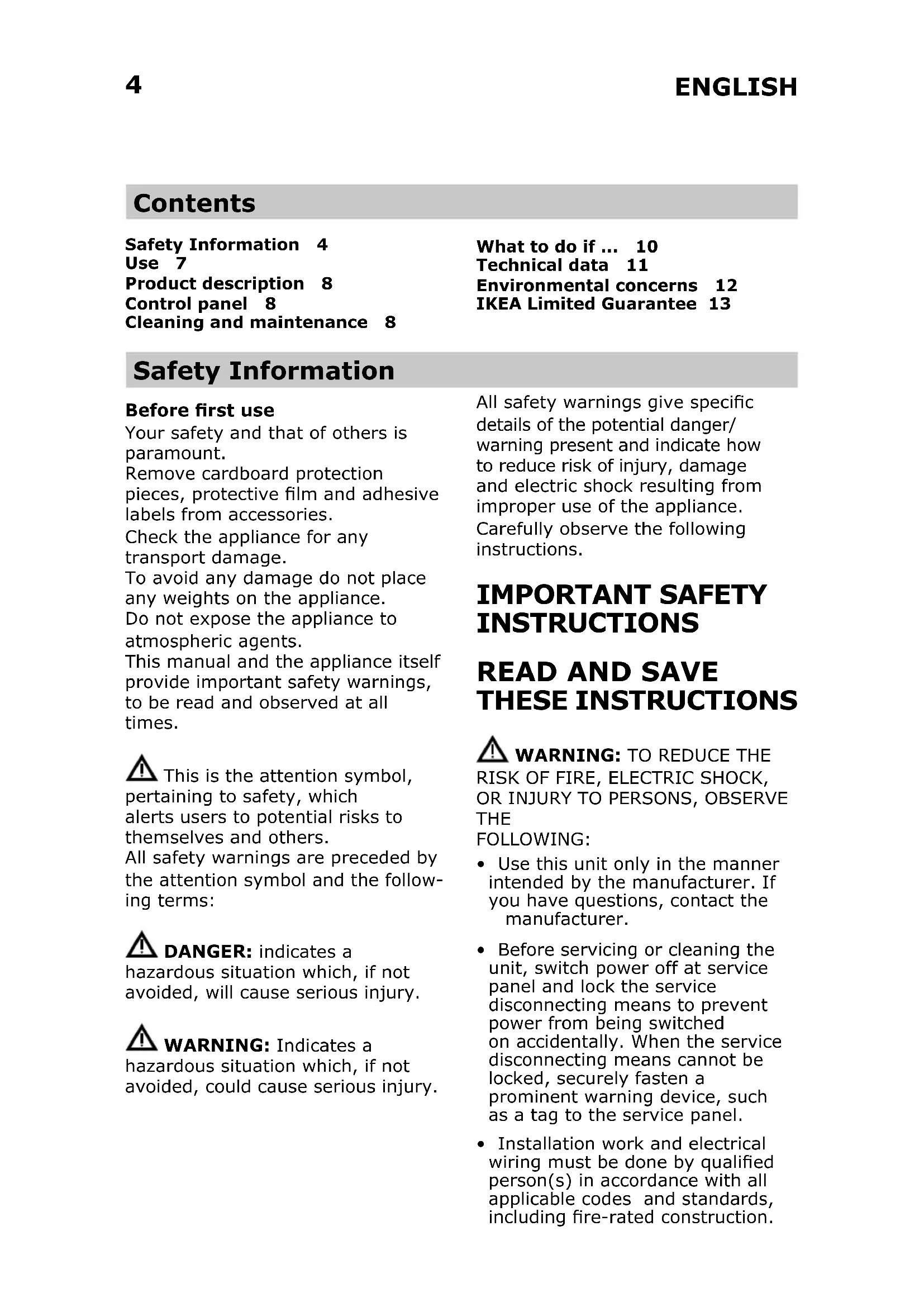 4 ENGLISH

Contents

Safety Information 4
Use 7
Product description 8
Control panel 8
Cleaning and maintenance 8

What to do if ... 10
Technical data 11
Environmental concerns 12
IKEA Limited Guarantee 13

Safety Information

Before first use
Your safety and that of others is paramount.
Remove cardboard protection pieces, protective film and adhesive labels from accessories.
Check the appliance for any transport damage.
To avoid any damage do not place any weights on the appliance.
Do not expose the appliance to atmospheric agents.
This manual and the appliance itself provide important safety warnings, to be read and observed at all times.

This is the attention symbol, pertaining to safety, which alerts users to potential risks to themselves and others.
All safety warnings are preceded by the attention symbol and the following terms:

DANGER: indicates a hazardous situation which, if not avoided, will cause serious injury.

WARNING: Indicates a hazardous situation which, if not avoided, could cause serious injury.

All safety warnings give specific details of the potential danger/ warning present and indicate how to reduce risk of injury, damage and electric shock resulting from improper use of the appliance.
Carefully observe the following instructions.

IMPORTANT SAFETY INSTRUCTIONS

READ AND SAVE THESE INSTRUCTIONS

WARNING: TO REDUCE THE RISK OF FIRE, ELECTRIC SHOCK, OR INJURY TO PERSONS, OBSERVE THE
FOLLOWING:
• Use this unit only in the manner intended by the manufacturer. If you have questions, contact the manufacturer.
• Before servicing or cleaning the unit, switch power off at service panel and lock the service disconnecting means to prevent power from being switched on accidentally. When the service disconnecting means cannot be locked, securely fasten a prominent warning device, such as a tag to the service panel.
• Installation work and electrical wiring must be done by qualified person(s) in accordance with all applicable codes and standards, including fire-rated construction.